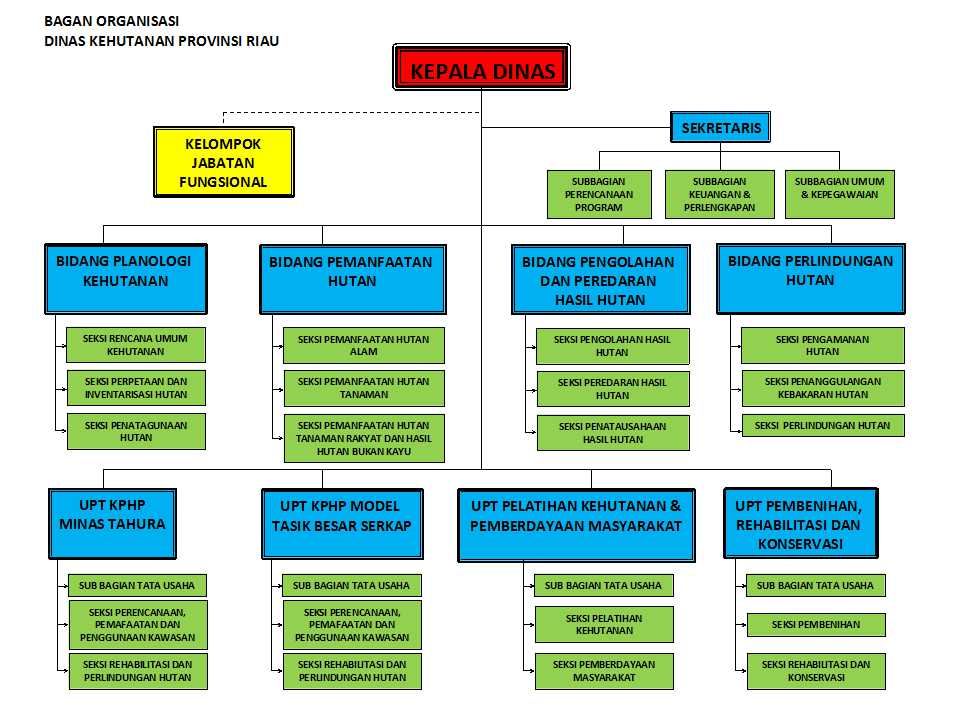 BAGAN ORGANISASI
DINAS KEHUTANAN PROVINSI RIAU

KEPALA DINAS

KELOMPOK JABATAN FUNGSIONAL

SEKRETARIS

SUBBAGIAN PERENCANAAN PROGRAM

SUBBAGIAN KEUANGAN & PERLENGKAPAN

SUBBAGIAN UMUM & KEPEGAWAIAN

BIDANG PLANOLOGI KEHUTANAN

SEKSI RENCANA UMUM KEHUTANAN

SEKSI PERPETAAN DAN INVENTARISASI HUTAN

SEKSI PENATAGUNAAN HUTAN

BIDANG PEMANFAATAN HUTAN

SEKSI PEMANFAATAN HUTAN ALAM

SEKSI PEMANFAATAN HUTAN TANAMAN

SEKSI PEMANFAATAN HUTAN TANAMAN RAKYAT DAN HASIL HUTAN BUKAN KAYU

BIDANG PENGOLAHAN DAN PEREDARAN HASIL HUTAN

SEKSI PENGOLAHAN HASIL HUTAN

SEKSI PEREDARAN HASIL HUTAN

SEKSI PENATAUSAHAAN HASIL HUTAN

BIDANG PERLINDUNGAN HUTAN

SEKSI PENGAMANAN HUTAN

SEKSI PENANGGULANGAN KEBAKARAN HUTAN

SEKSI PERLINDUNGAN HUTAN

UPT KPHP MINAS TAHURA

SUB BAGIAN TATA USAHA

SEKSI PERENCANAAN, PEMAFAATAN DAN PENGGUNAAN KAWASAN

SEKSI REHABILITASI DAN PERLINDUNGAN HUTAN

UPT KPHP MODEL TASIK BESAR SERKAP

SUB BAGIAN TATA USAHA

SEKSI PERENCANAAN, PEMAFAATAN DAN PENGGUNAAN KAWASAN

SEKSI REHABILITASI DAN PERLINDUNGAN HUTAN

UPT PELATIHAN KEHUTANAN & PEMBERDAYAAN MASYARAKAT

SUB BAGIAN TATA USAHA

SEKSI PELATIHAN KEHUTANAN

SEKSI PEMBERDAYAAN MASYARAKAT

UPT PEMBENIHAN, REHABILITASI DAN KONSERVASI

SUB BAGIAN TATA USAHA

SEKSI PEMBENIHAN

SEKSI REHABILITASI DAN KONSERVASI